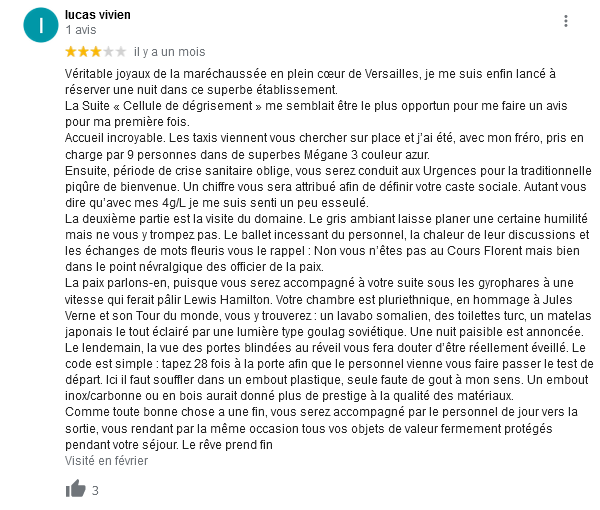 l

lucas vivien
1 avis

il y a un mois

Véritable joyaux de la maréchaussée en plein cœur de Versailles, je me suis enfin lancé à réserver une nuit dans ce superbe établissement.
La Suite « Cellule de dégrisement » me semblait être le plus opportun pour me faire un avis pour ma première fois.
Accueil incroyable. Les taxis viennent vous chercher sur place et j'ai été, avec mon fréro, pris en charge par 9 personnes dans de superbes Mégane 3 couleur azur.
Ensuite, période de crise sanitaire oblige, vous serez conduit aux Urgences pour la traditionnelle piqûre de bienvenue. Un chiffre vous sera attribué afin de définir votre caste sociale. Autant vous dire qu'avec mes 4g/L je me suis senti un peu esseulé.
La deuxième partie est la visite du domaine. Le gris ambiant laisse planer une certaine humilité mais ne vous y trompez pas. Le ballet incessant du personnel, la chaleur de leur discussions et les échanges de mots fleuris vous le rappel : Non vous n'êtes pas au Cours Florent mais bien dans le point névralgique des officier de la paix.
La paix parlons-en, puisque vous serez accompagné à votre suite sous les gyrophares à une vitesse qui ferait pâlir Lewis Hamilton. Votre chambre est pluriethnique, en hommage à Jules Verne et son Tour du monde, vous y trouverez : un lavabo somalien, des toilettes turc, un matelas japonais le tout éclairé par une lumière type goulag soviétique. Une nuit paisible est annoncée.
Le lendemain, la vue des portes blindées au réveil vous fera douter d'être réellement éveillé. Le code est simple : tapez 28 fois à la porte afin que le personnel vienne vous faire passer le test de départ. Ici il faut souffler dans un embout plastique, seule faute de gout à mon sens. Un embout inox/carbonne ou en bois aurait donné plus de prestige à la qualité des matériaux.
Comme toute bonne chose a une fin, vous serez accompagné par le personnel de jour vers la sortie, vous rendant par la même occasion tous vos objets de valeur fermement protégés pendant votre séjour. Le rêve prend fin
Visité en février

3